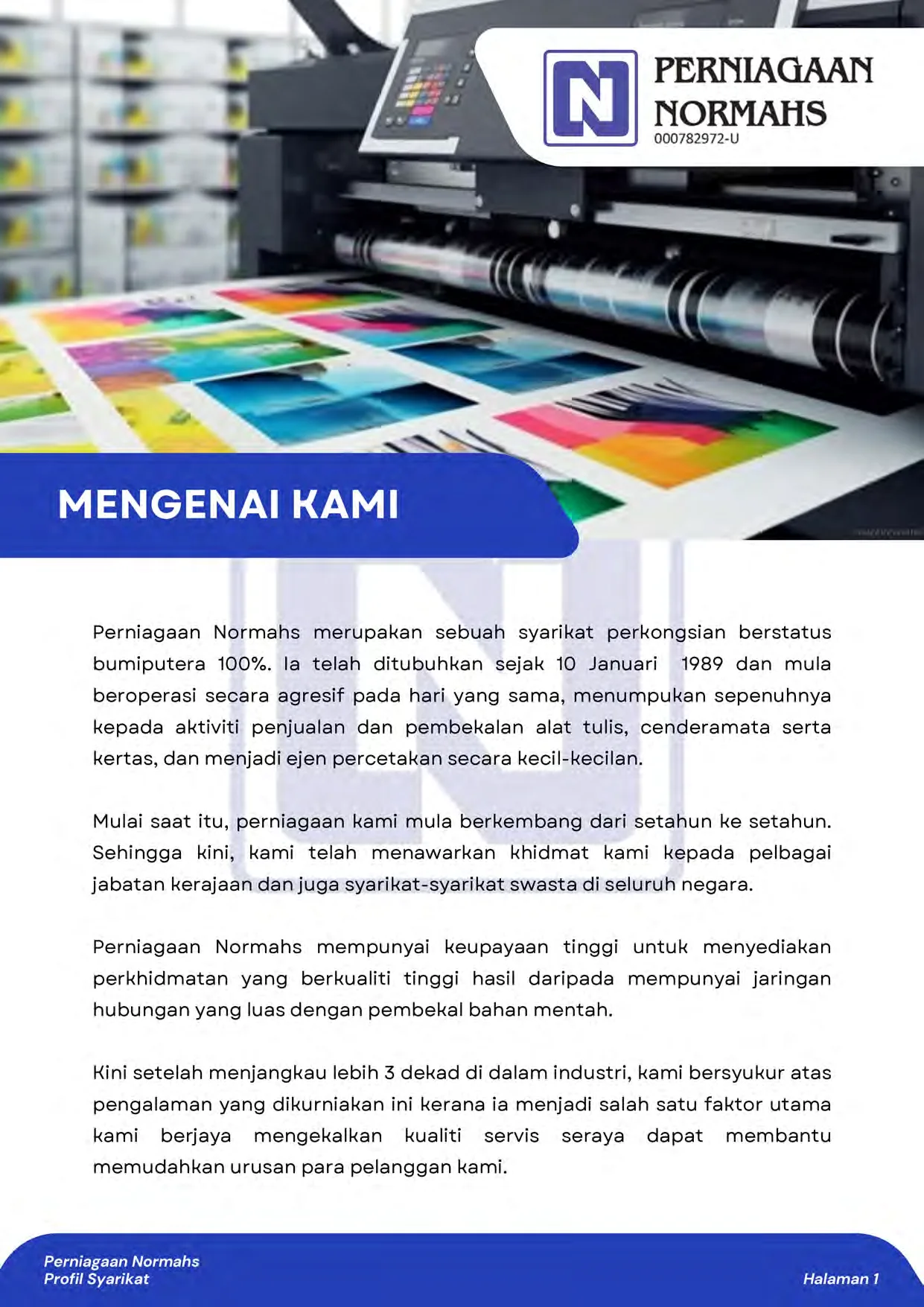 N

PERNIAGAAN NORMAHS
000782972-U

MENGENAI KAMI

Perniagaan Normahs merupakan sebuah syarikat perkongsian berstatus bumiputera 100%. Ia telah ditubuhkan sejak 10 Januari 1989 dan mula beroperasi secara agresif pada hari yang sama, menumpukan sepenuhnya kepada aktiviti penjualan dan pembekalan alat tulis, cenderamata serta kertas, dan menjadi ejen percetakan secara kecil-kecilan.

Mulai saat itu, perniagaan kami mula berkembang dari setahun ke setahun. Sehingga kini, kami telah menawarkan khidmat kami kepada pelbagai jabatan kerajaan dan juga syarikat-syarikat swasta di seluruh negara.

Perniagaan Normahs mempunyai keupayaan tinggi untuk menyediakan perkhidmatan yang berkualiti tinggi hasil daripada mempunyai jaringan hubungan yang luas dengan pembekal bahan mentah.

Kini setelah menjangkau lebih 3 dekad di dalam industri, kami bersyukur atas pengalaman yang dikurniakan ini kerana ia menjadi salah satu faktor utama kami berjaya mengekalkan kualiti servis seraya dapat membantu memudahkan urusan para pelanggan kami.

Perniagaan Normahs
Profil Syarikat

Halaman 1